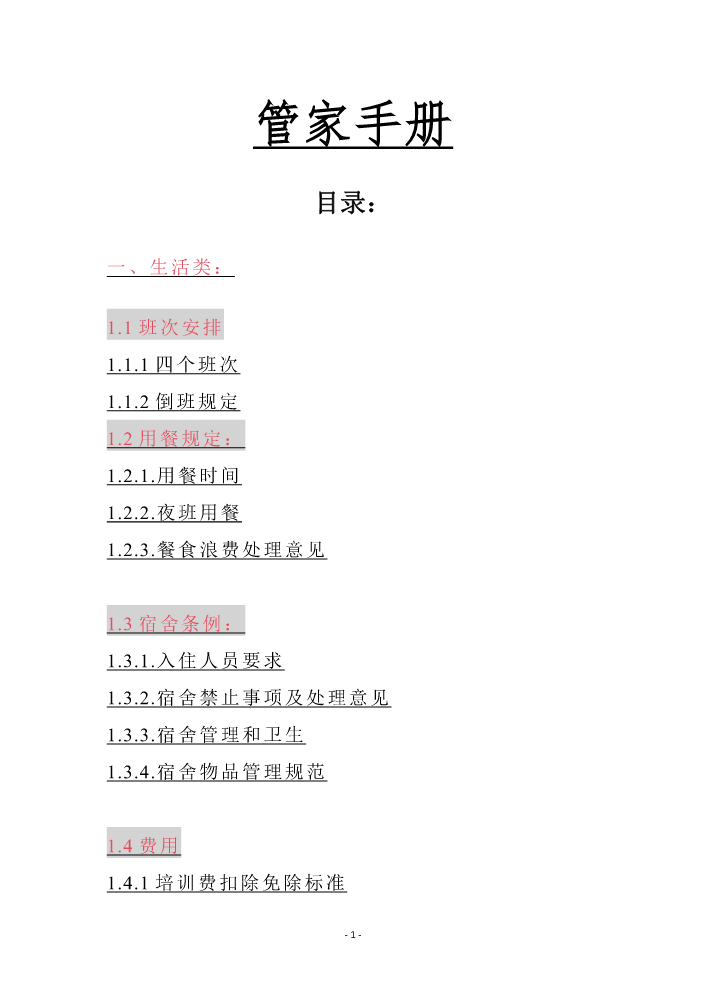 管家手册

目录：

一、生活类：

1.1 班次安排

1.1.1 四个班次

1.1.2 倒班规定

1.2 用餐规定：

1.2.1.用餐时间

1.2.2.夜班用餐

1.2.3.餐食浪费处理意见

1.3 宿舍条例：

1.3.1.入住人员要求

1.3.2.宿舍禁止事项及处理意见

1.3.3.宿舍管理和卫生

1.3.4.宿舍物品管理规范

1.4 费用

1.4.1 培训费扣除免除标准

- 1 -